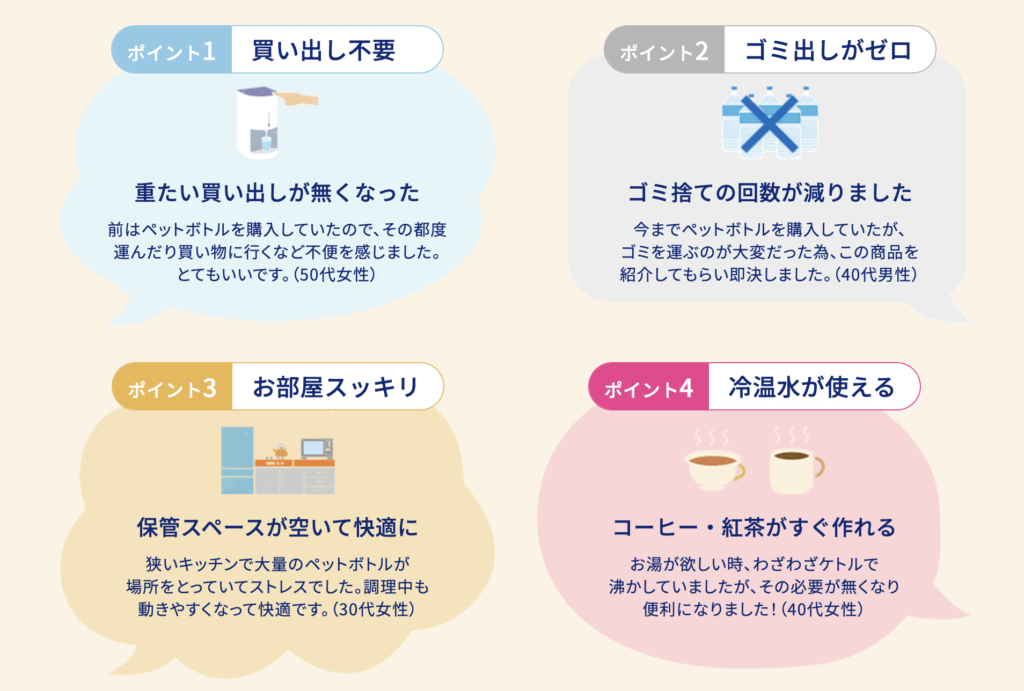 ポイント1 買い出し不要

重たい買い出しが無くなった

前はペットボトルを購入していたので、その都度運んだり買い物に行くなど不便を感じました。とてもいいです。(50代女性)

ポイント2 ゴミ出しがゼロ

ゴミ捨ての回数が減りました

今までペットボトルを購入していたが、ゴミを運ぶのが大変だった為、この商品を紹介してもらい即決しました。(40代男性)

ポイント3 お部屋スッキリ

保管スペースが空いて快適に

狭いキッチンで大量のペットボトルが場所をとっていてストレスでした。調理中も動きやすくなって快適です。(30代女性)

ポイント4 冷温水が使える

コーヒー・紅茶がすぐ作れる

お湯が欲しい時、わざわざケトルで沸かしていましたが、その必要が無くなり便利になりました！(40代女性)